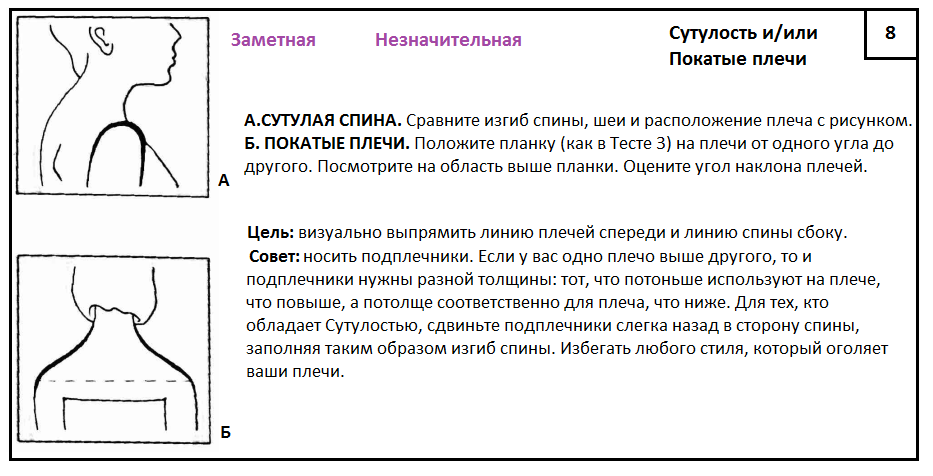 Заметная Незначительная

Сутулость и/или Покатые плечи

8

А

А.СУТУЛАЯ СПИНА. Сравните изгиб спины, шеи и расположение плеча с рисунком. Б. ПОКАТЫЕ ПЛЕЧИ. Положите планку (как в Тесте 3) на плечи от одного угла до другого. Посмотрите на область выше планки. Оцените угол наклона плечей.

Цель: визуально выпрямить линию плечей спереди и линию спины сбоку. Совет: носить подплечники. Если у вас одно плечо выше другого, то и подплечники нужны разной толщины: тот, что потоньше используют на плече, что повыше, а потолще соответственно для плеча, что ниже. Для тех, кто обладает Сутулостью, сдвиньте подплечники слегка назад в сторону спины, заполняя таким образом изгиб спины. Избегать любого стиля, который оголяет ваши плечи.

Б